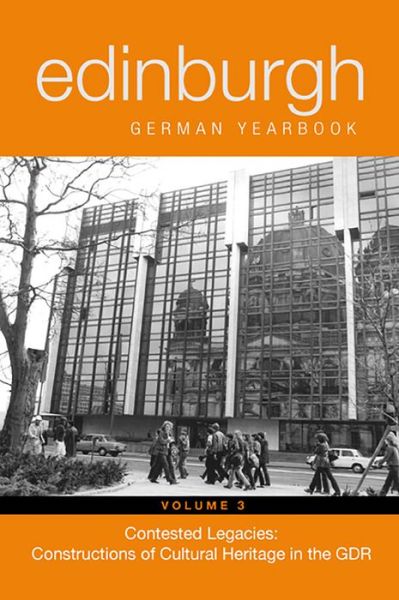 edinburgh
GERMAN YEARBOOK

VOLUME 3

Contested Legacies:
Constructions of Cultural Heritage in the GDR